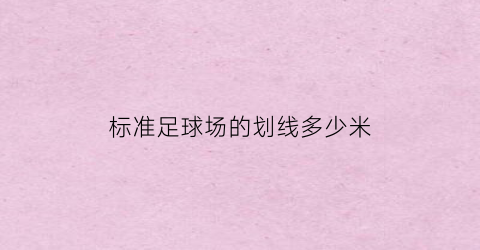 标准足球场的划线多少米